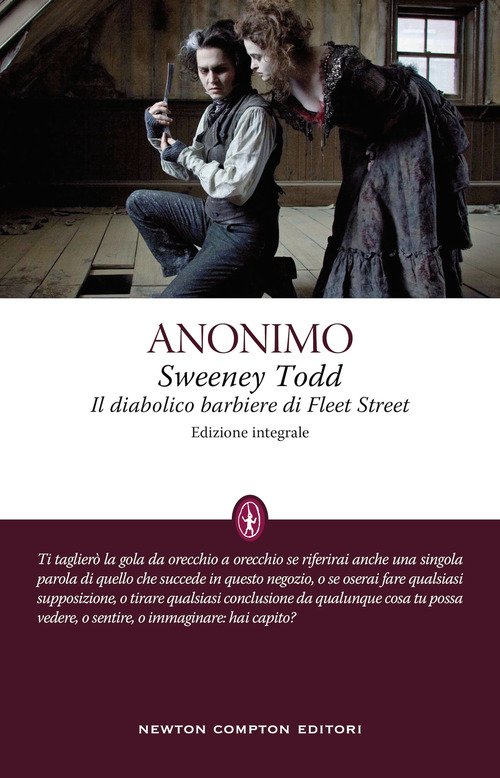 ANONIMO

Sweeney Todd

Il diabolico barbiere di Fleet Street

Edizione integrale

Ti taglierò la gola da orecchio a orecchio se riferirai anche una singola parola di quello che succede in questo negozio, o se oserai fare qualsiasi supposizione, o tirare qualsiasi conclusione da qualunque cosa tu possa vedere, o sentire, o immaginare: hai capito?

NEWTON COMPTON EDITORI